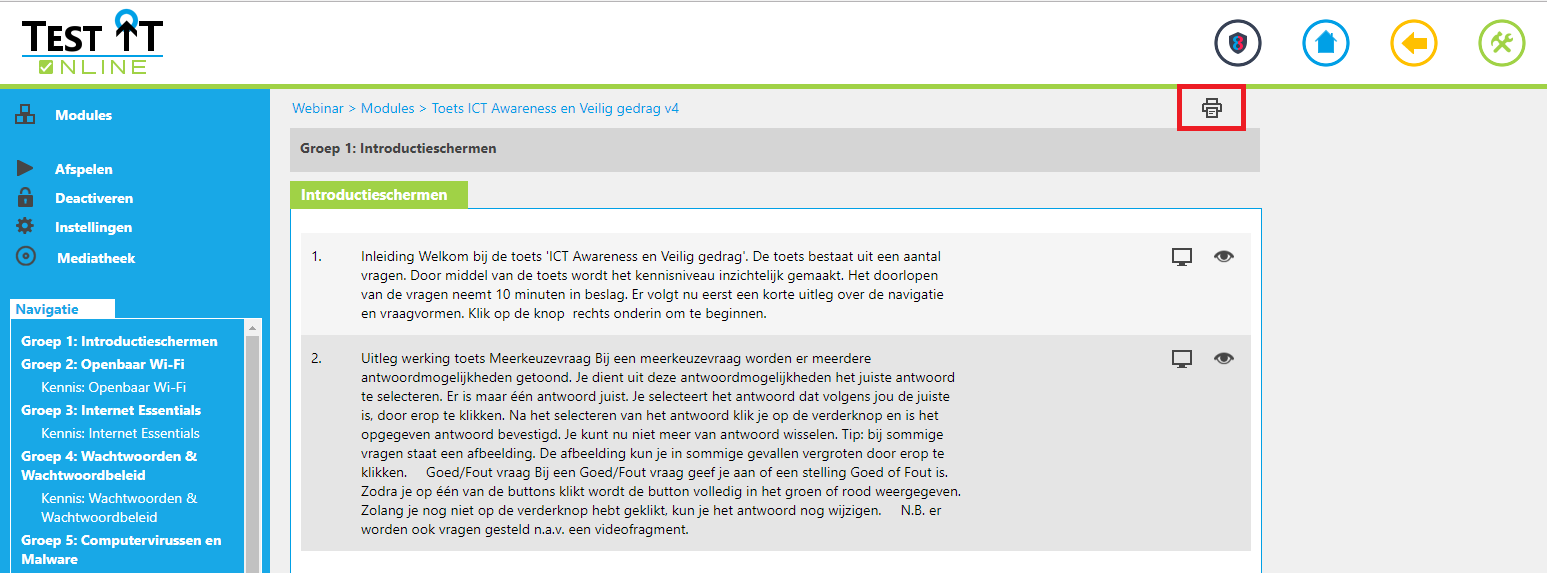 TEST IT ONLINE

Modules

Afspelen
Deactiveren
Instellingen
Mediatheek

Navigatie

Groep 1: Introductieschermen
Groep 2: Openbaar Wi-Fi
Kennis: Openbaar Wi-Fi
Groep 3: Internet Essentials
Kennis: Internet Essentials
Groep 4: Wachtwoorden & Wachtwoordbeleid
Kennis: Wachtwoorden & Wachtwoordbeleid
Groep 5: Computervirussen en Malware

Webinar > Modules > Toets ICT Awareness en Veilig gedrag v4

Groep 1: Introductieschermen

Introductieschermen

1. Inleiding Welkom bij de toets 'ICT Awareness en Veilig gedrag'. De toets bestaat uit een aantal vragen. Door middel van de toets wordt het kennisniveau inzichtelijk gemaakt. Het doorlopen van de vragen neemt 10 minuten in beslag. Er volgt nu eerst een korte uitleg over de navigatie en vraagvormen. Klik op de knop rechts onderin om te beginnen.

2. Uitleg werking toets Meerkeuzevraag Bij een meerkeuzevraag worden er meerdere antwoordmogelijkheden getoond. Je dient uit deze antwoordmogelijkheden het juiste antwoord te selecteren. Er is maar één antwoord juist. Je selecteert het antwoord dat volgens jou de juiste is, door erop te klikken. Na het selecteren van het antwoord klik je op de verderknop en is het opgegeven antwoord bevestigd. Je kunt nu niet meer van antwoord wisselen. Tip: bij sommige vragen staat een afbeelding. De afbeelding kun je in sommige gevallen vergroten door erop te klikken. Goed/Fout vraag Bij een Goed/Fout vraag geef je aan of een stelling Goed of Fout is. Zodra je op één van de buttons klikt wordt de button volledig in het groen of rood weergegeven. Zolang je nog niet op de verderknop hebt geklikt, kun je het antwoord nog wijzigen. N.B. er worden ook vragen gesteld n.a.v. een videofragment.